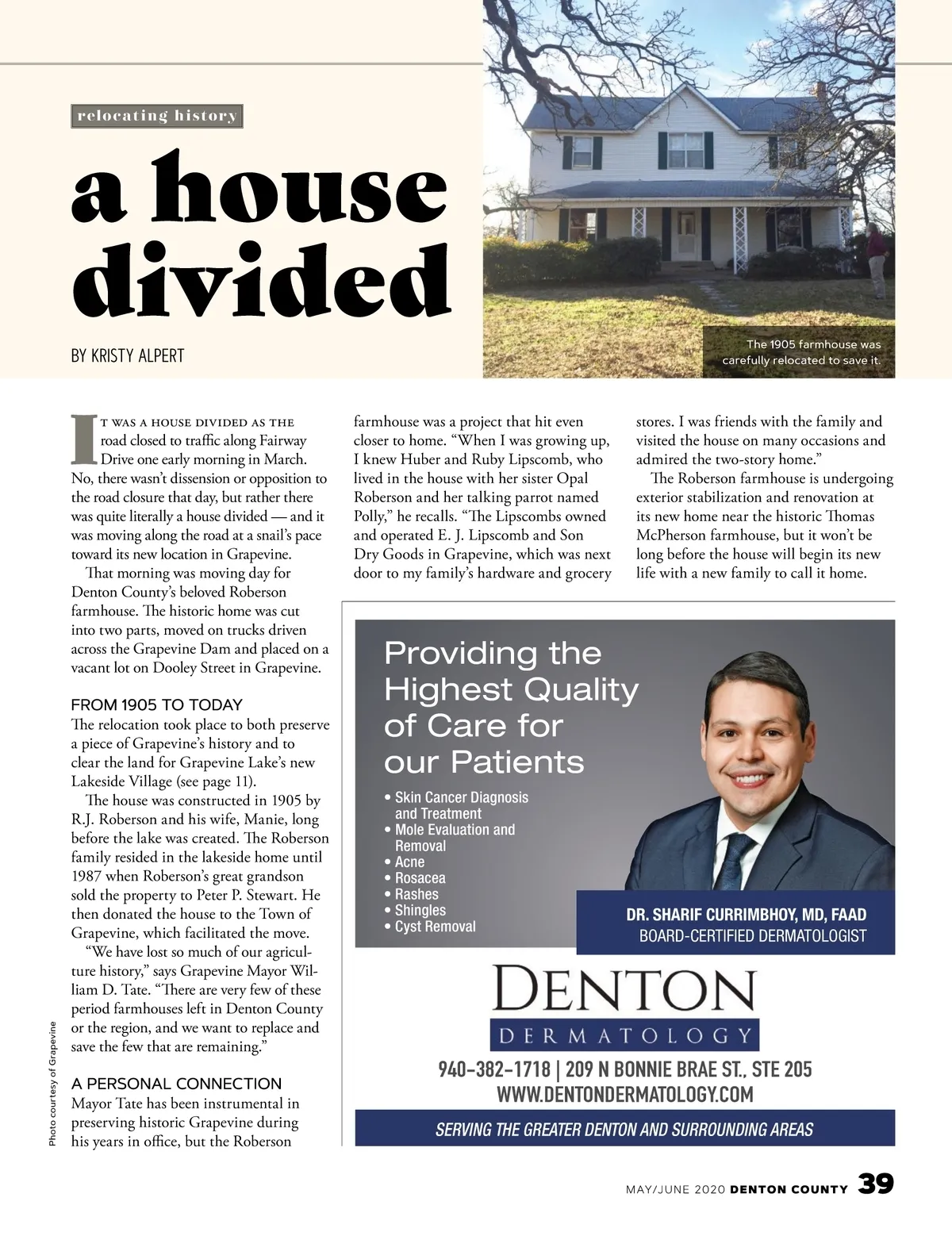 relocating history

a house divided

BY KRISTY ALPERT

The 1905 farmhouse was carefully relocated to save it.

IT WAS A HOUSE DIVIDED AS THE road closed to traffic along Fairway Drive one early morning in March. No, there wasn't dissension or opposition to the road closure that day, but rather there was quite literally a house divided — and it was moving along the road at a snail's pace toward its new location in Grapevine.

That morning was moving day for Denton County's beloved Roberson farmhouse. The historic home was cut into two parts, moved on trucks driven across the Grapevine Dam and placed on a vacant lot on Dooley Street in Grapevine.

FROM 1905 TO TODAY

The relocation took place to both preserve a piece of Grapevine's history and to clear the land for Grapevine Lake's new Lakeside Village (see page 11).

The house was constructed in 1905 by R.J. Roberson and his wife, Manie, long before the lake was created. The Roberson family resided in the lakeside home until 1987 when Roberson's great grandson sold the property to Peter P. Stewart. He then donated the house to the Town of Grapevine, which facilitated the move.

"We have lost so much of our agriculture history," says Grapevine Mayor William D. Tate. "There are very few of these period farmhouses left in Denton County or the region, and we want to replace and save the few that are remaining."

A PERSONAL CONNECTION

Mayor Tate has been instrumental in preserving historic Grapevine during his years in office, but the Roberson farmhouse was a project that hit even closer to home. "When I was growing up, I knew Huber and Ruby Lipscomb, who lived in the house with her sister Opal Roberson and her talking parrot named Polly," he recalls. "The Lipscombs owned and operated E. J. Lipscomb and Son Dry Goods in Grapevine, which was next door to my family's hardware and grocery stores. I was friends with the family and visited the house on many occasions and admired the two-story home."

The Roberson farmhouse is undergoing exterior stabilization and renovation at its new home near the historic Thomas McPherson farmhouse, but it won't be long before the house will begin its new life with a new family to call it home.

Photo courtesy of Grapevine

Providing the Highest Quality of Care for our Patients

• Skin Cancer Diagnosis and Treatment
• Mole Evaluation and Removal
• Acne
• Rosacea
• Rashes
• Shingles
• Cyst Removal

DR. SHARIF CURRIMBHOY, MD, FAAD
BOARD-CERTIFIED DERMATOLOGIST

DENTON
DERMATOLOGY

940-382-1718 | 209 N BONNIE BRAE ST., STE 205
WWW.DENTONDERMATOLOGY.COM

SERVING THE GREATER DENTON AND SURROUNDING AREAS

MAY/JUNE 2020 DENTON COUNTY 39